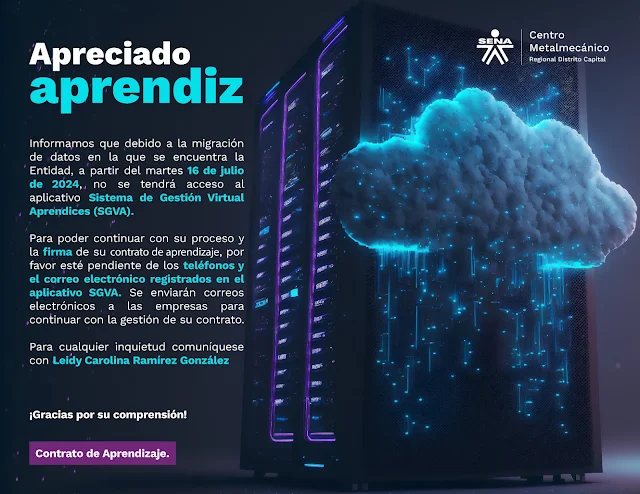 SENA

Centro
Metalmecánico
Regional Distrito Capital

Apreciado
aprendiz

Informamos que debido a la migración de datos en la que se encuentra la Entidad, a partir del martes 16 de julio de 2024, no se tendrá acceso al aplicativo Sistema de Gestión Virtual Aprendices (SGVA).

Para poder continuar con su proceso y la firma de su contrato de aprendizaje, por favor esté pendiente de los teléfonos y el correo electrónico registrados en el aplicativo SGVA. Se enviarán correos electrónicos a las empresas para continuar con la gestión de su contrato.

Para cualquier inquietud comuníquese con Leidy Carolina Ramírez González

¡Gracias por su comprensión!

Contrato de Aprendizaje.